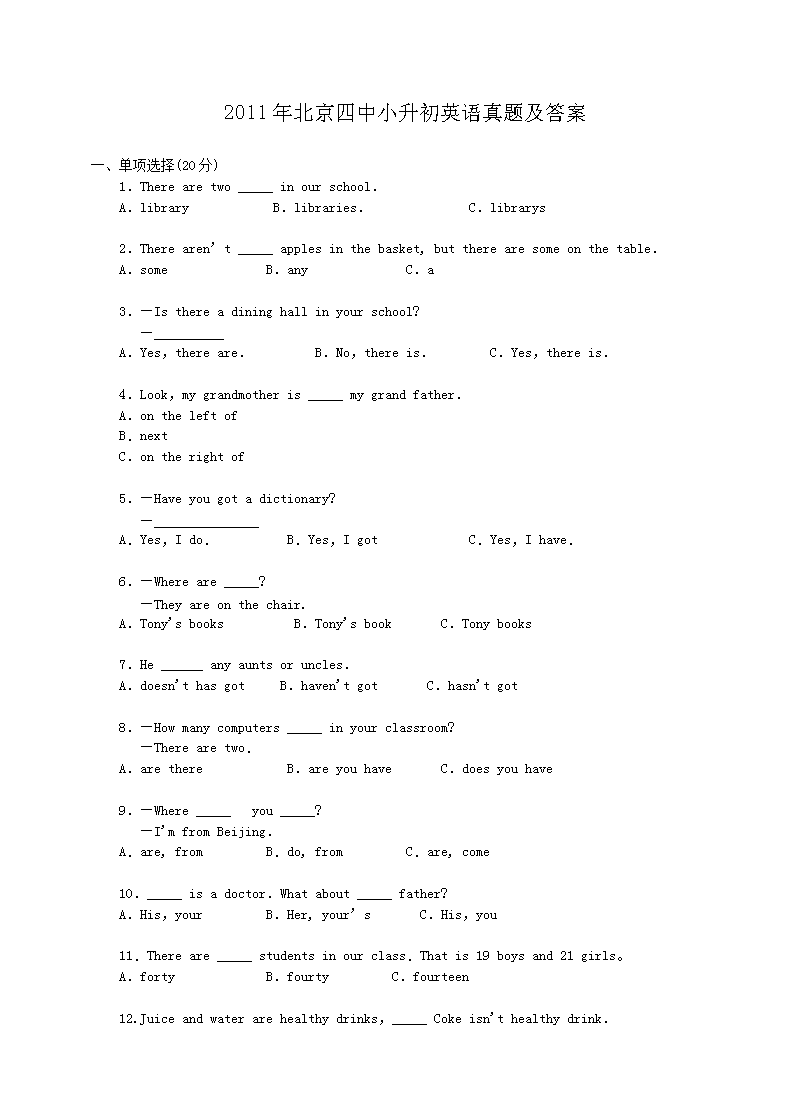 2011年北京四中小升初英语真题及答案

一、单项选择(20分)

1. There are two _____ in our school.
A. library B. libraries. C. librarys

2. There aren' t _____ apples in the basket, but there are some on the table.
A. some B. any C. a

3. —Is there a dining hall in your school?
—__________
A. Yes, there are. B. No, there is. C. Yes, there is.

4. Look, my grandmother is _____ my grand father.
A. on the left of
B. next
C. on the right of

5. —Have you got a dictionary?
—_______________
A. Yes, I do. B. Yes, I got C. Yes, I have.

6. —Where are _____?
—They are on the chair.
A. Tony's books B. Tony's book C. Tony books

7. He ______ any aunts or uncles.
A. doesn't has got B. haven't got C. hasn't got

8. —How many computers _____ in your classroom?
—There are two.
A. are there B. are you have C. does you have

9. —Where _____ you _____?
—I'm from Beijing.
A. are, from B. do, from C. are, come

10. _____ is a doctor. What about _____ father?
A. His, your B. Her, your' s C. His, you

11. There are _____ students in our class. That is 19 boys and 21 girls。
A. forty B. fourty C. fourteen

12.Juice and water are healthy drinks, _____ Coke isn't healthy drink.